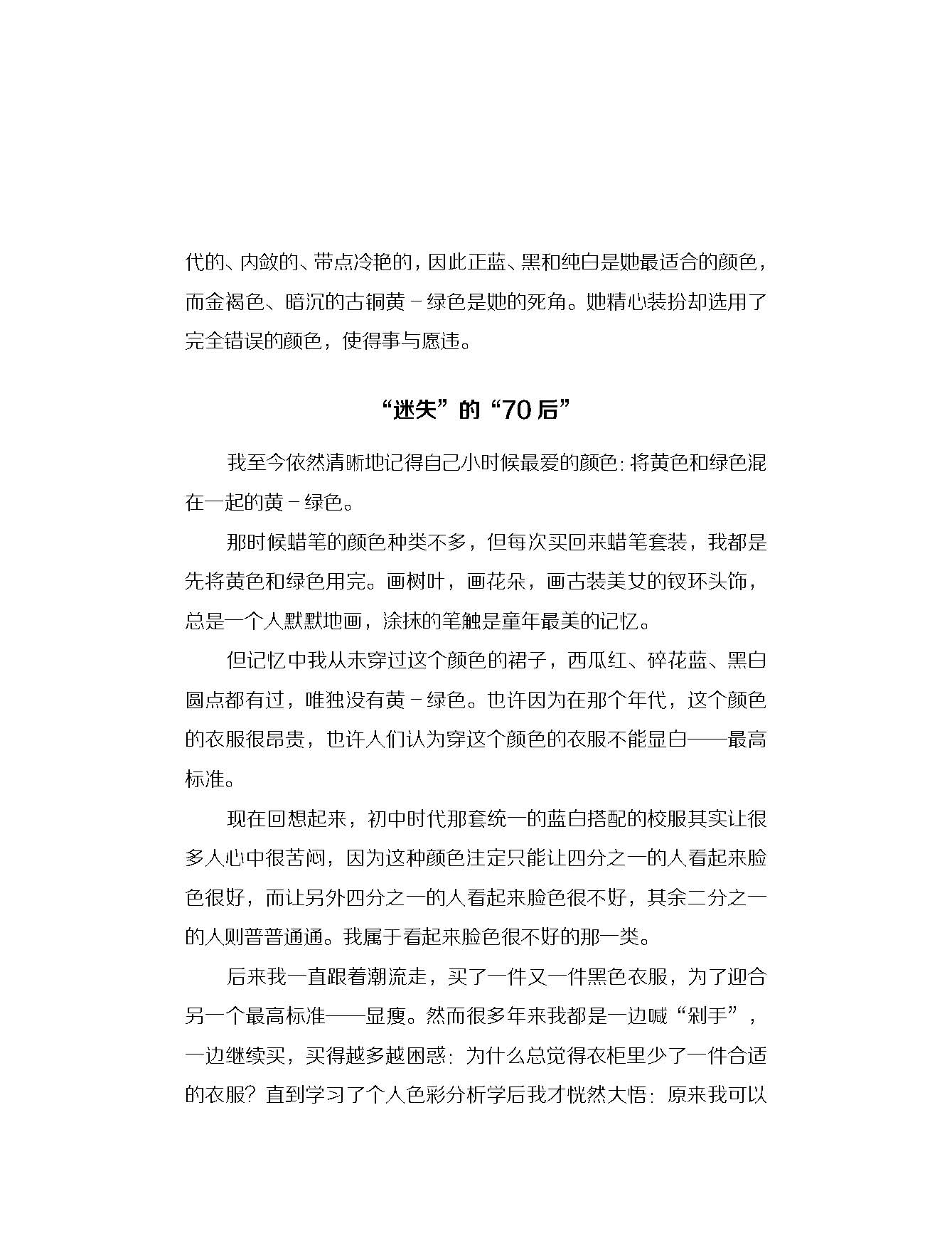 代的、内敛的、带点冷艳的，因此正蓝、黑和纯白是她最适合的颜色，而金褐色、暗沉的古铜黄－绿色是她的死角。她精心装扮却选用了完全错误的颜色，使得事与愿违。

“迷失”的“70后”

我至今依然清晰地记得自己小时候最爱的颜色：将黄色和绿色混在一起的黄－绿色。

那时候蜡笔的颜色种类不多，但每次买回来蜡笔套装，我都是先将黄色和绿色用完。画树叶，画花朵，画古装美女的钗环头饰，总是一个人默默地画，涂抹的笔触是童年最美的记忆。

但记忆中我从未穿过这个颜色的裙子，西瓜红、碎花蓝、黑白圆点都有过，唯独没有黄－绿色。也许因为在那个年代，这个颜色的衣服很昂贵，也许人们认为穿这个颜色的衣服不能显白——最高标准。

现在回想起来，初中时代那套统一的蓝白搭配的校服其实让很多人心中很苦闷，因为这种颜色注定只能让四分之一的人看起来脸色很好，而让另外四分之一的人看起来脸色很不好，其余二分之一的人则普普通通。我属于看起来脸色很不好的那一类。

后来我一直跟着潮流走，买了一件又一件黑色衣服，为了迎合另一个最高标准——显瘦。然而很多年来我都是一边喊“剁手”，一边继续买，买得越多越困惑：为什么总觉得衣柜里少了一件合适的衣服？直到学习了个人色彩分析学后我才恍然大悟：原来我可以